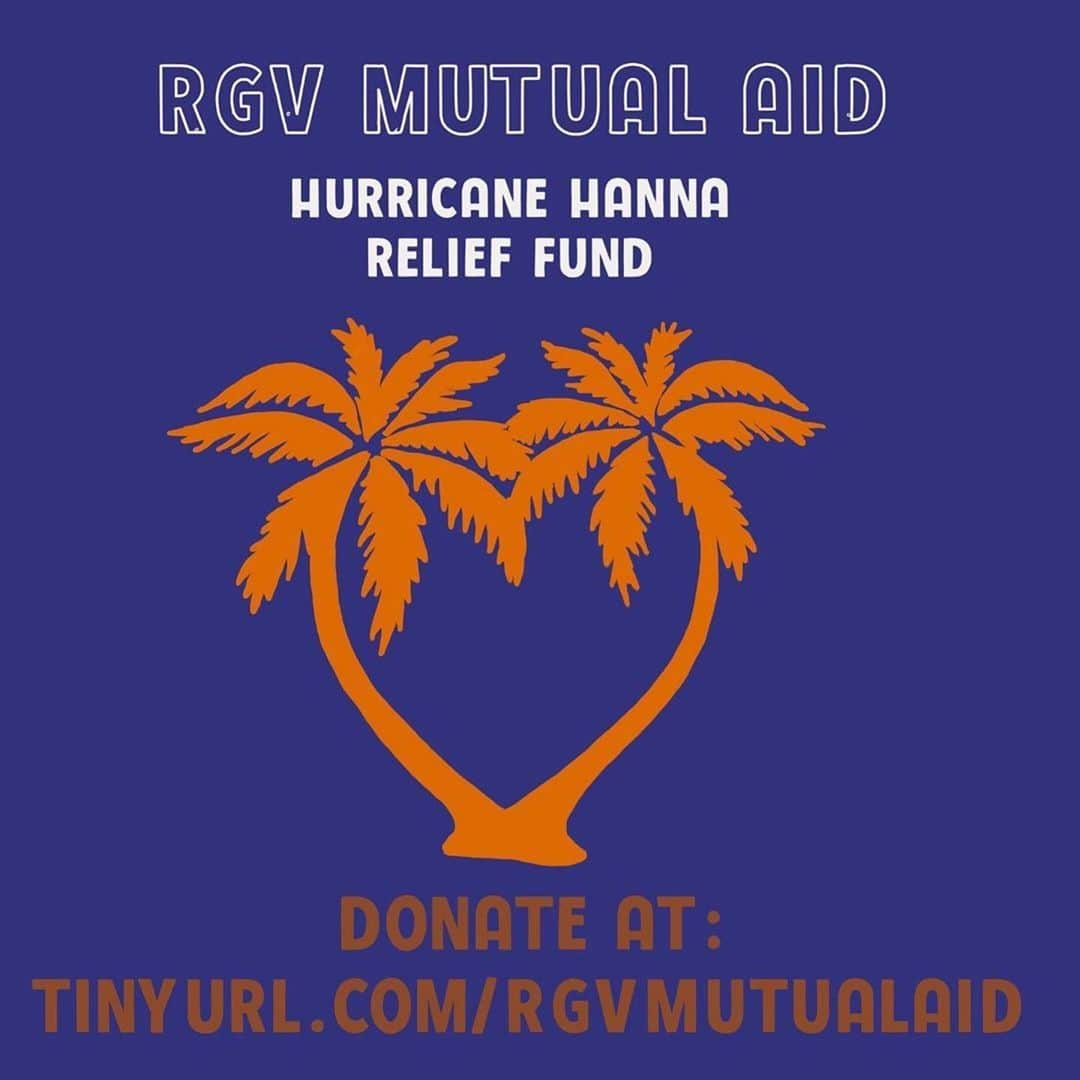 RGV MUTUAL AID

HURRICANE HANNA RELIEF FUND

DONATE AT:
TINYURL.COM/RGVMUTUALAID